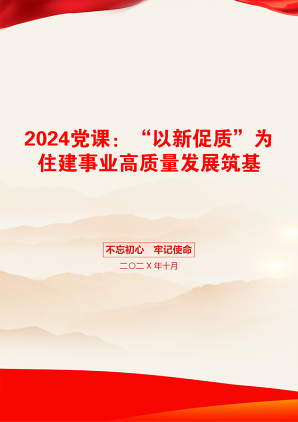 2024党课：“以新促质”为住建事业高质量发展筑基

不忘初心　牢记使命

二〇二X年十月